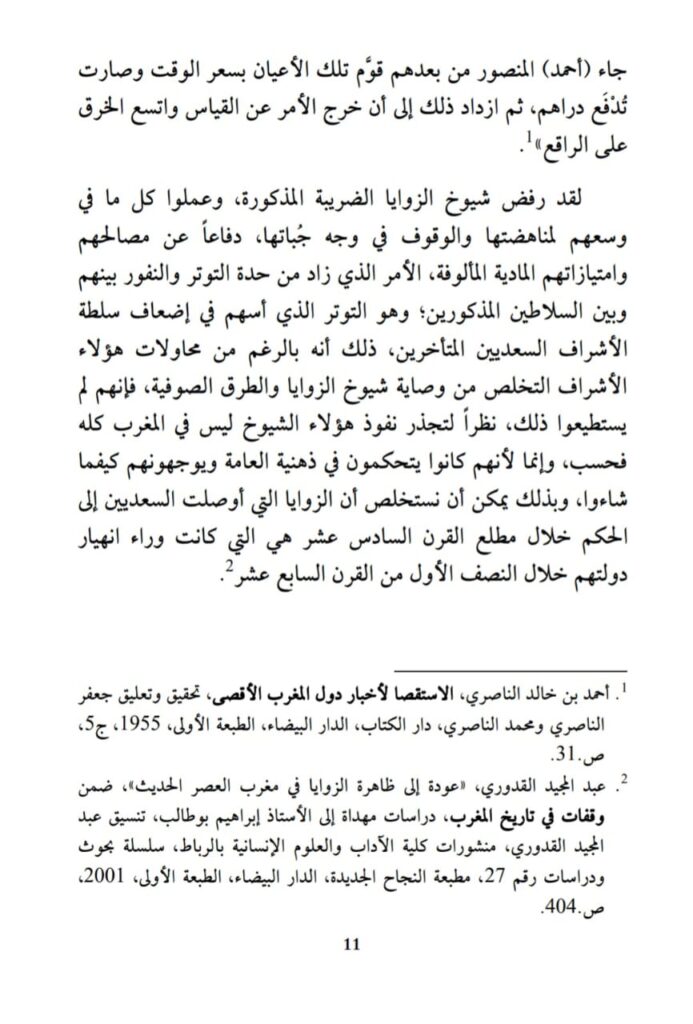 جاء (أحمد) المنصور من بعدهم قوَّم تلك الأعيان بسعر الوقت وصارت تُدْفَع دراهم، ثم ازداد ذلك إلى أن خرج الأمر عن القياس واتسع الخرق على الراقع»$^1$.

لقد رفض شيوخ الزوايا الضريبة المذكورة، وعملوا كل ما في وسعهم لمناهضتها والوقوف في وجه جُباتها، دفاعاً عن مصالحهم وامتيازاتهم المادية المألوفة، الأمر الذي زاد من حدة التوتر والنفور بينهم وبين السلاطين المذكورين؛ وهو التوتر الذي أسهم في إضعاف سلطة الأشراف السعديين المتأخرين، ذلك أنه بالرغم من محاولات هؤلاء الأشراف التخلص من وصاية شيوخ الزوايا والطرق الصوفية، فإنهم لم يستطيعوا ذلك، نظراً لتجذر نفوذ هؤلاء الشيوخ ليس في المغرب كله فحسب، وإنما لأنهم كانوا يتحكمون في ذهنية العامة ويوجهونهم كيفما شاءوا، وبذلك يمكن أن نستخلص أن الزوايا التي أوصلت السعديين إلى الحكم خلال مطلع القرن السادس عشر هي التي كانت وراء انهيار دولتهم خلال النصف الأول من القرن السابع عشر$^2$.

$^1$. أحمد بن خالد الناصري، الاستقصا لأخبار دول المغرب الأقصى، تحقيق وتعليق جعفر الناصري ومحمد الناصري، دار الكتاب، الدار البيضاء، الطبعة الأولى، 1955، ج5، ص.31.

$^2$. عبد المجيد القدوري، «عودة إلى ظاهرة الزوايا في مغرب العصر الحديث»، ضمن وقفات في تاريخ المغرب، دراسات مهداة إلى الأستاذ إبراهيم بوطالب، تنسيق عبد المجيد القدوري، منشورات كلية الآداب والعلوم الإنسانية بالرباط، سلسلة بحوث ودراسات رقم 27، مطبعة النجاح الجديدة، الدار البيضاء، الطبعة الأولى، 2001، ص.404.

11